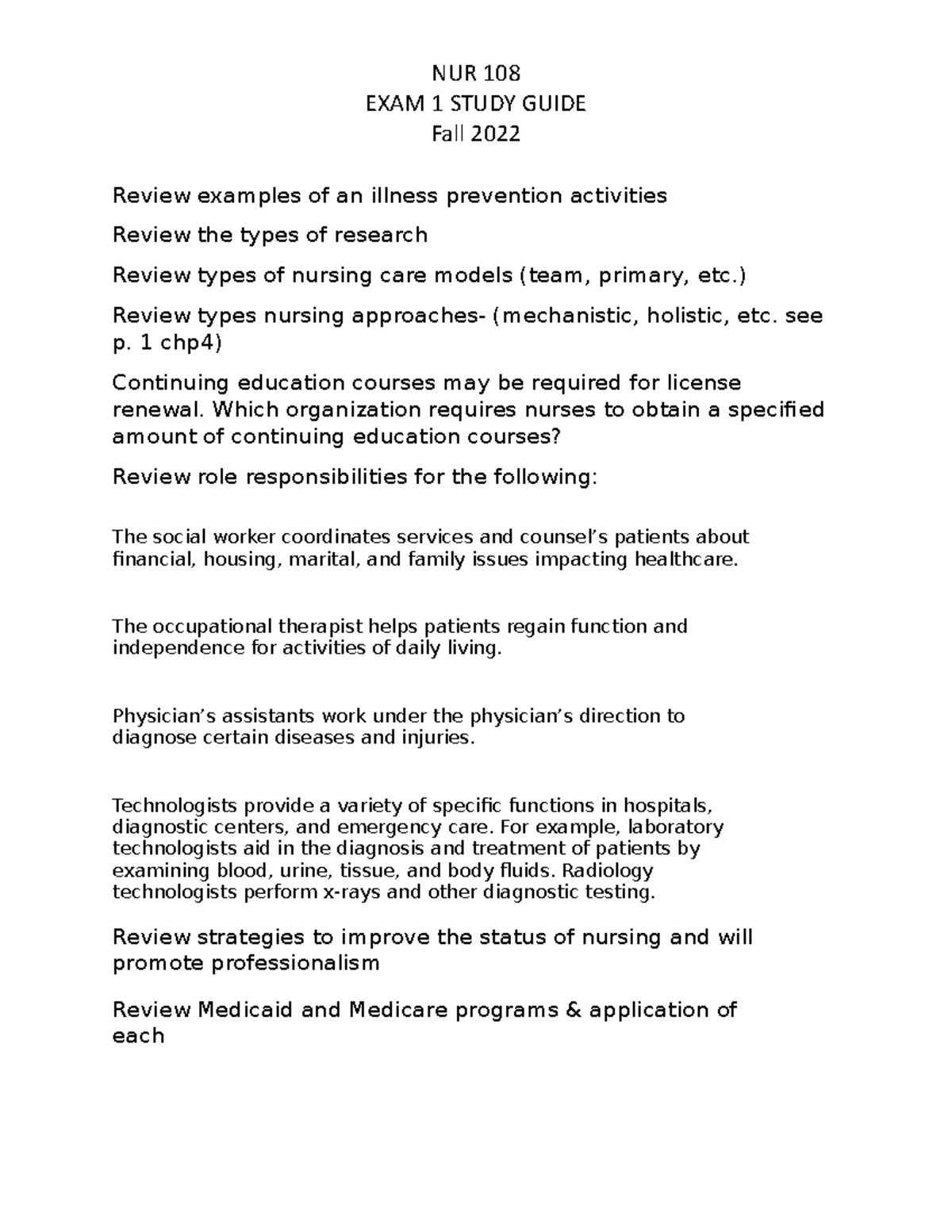 NUR 108
EXAM 1 STUDY GUIDE
Fall 2022

Review examples of an illness prevention activities

Review the types of research

Review types of nursing care models (team, primary, etc.)

Review types nursing approaches- (mechanistic, holistic, etc. see p. 1 chp4)

Continuing education courses may be required for license renewal. Which organization requires nurses to obtain a specified amount of continuing education courses?

Review role responsibilities for the following:

The social worker coordinates services and counsel's patients about financial, housing, marital, and family issues impacting healthcare.

The occupational therapist helps patients regain function and independence for activities of daily living.

Physician's assistants work under the physician's direction to diagnose certain diseases and injuries.

Technologists provide a variety of specific functions in hospitals, diagnostic centers, and emergency care. For example, laboratory technologists aid in the diagnosis and treatment of patients by examining blood, urine, tissue, and body fluids. Radiology technologists perform x-rays and other diagnostic testing.

Review strategies to improve the status of nursing and will promote professionalism

Review Medicaid and Medicare programs & application of each